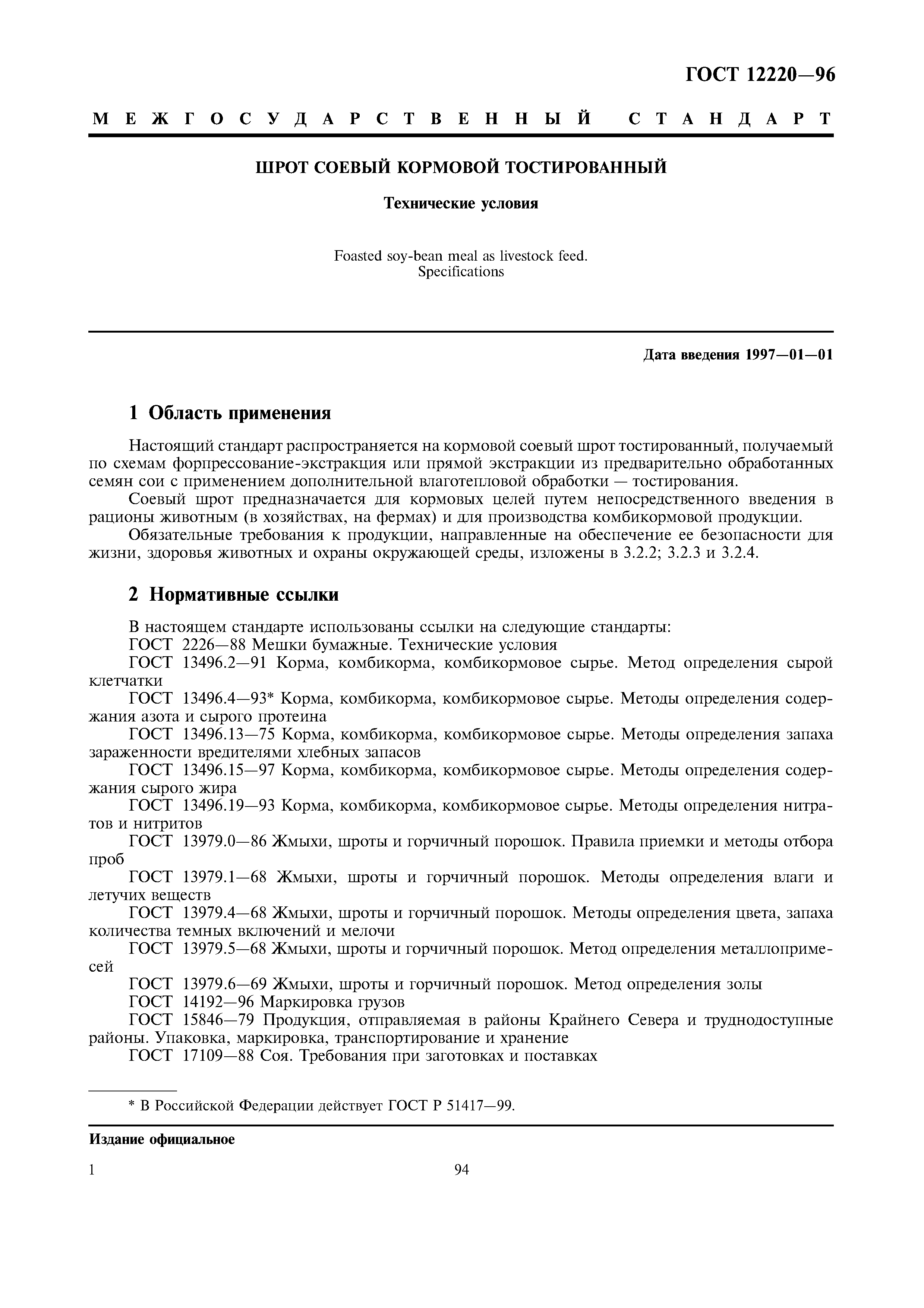 ГОСТ 12220—96

МЕЖГОСУДАРСТВЕННЫЙ СТАНДАРТ

ШРОТ СОЕВЫЙ КОРМОВОЙ ТОСТИРОВАННЫЙ

Технические условия

Foasted soy-bean meal as livestock feed. Specifications

Дата введения 1997—01—01

1 Область применения

Настоящий стандарт распространяется на кормовой соевый шрот тостированный, получаемый по схемам форпрессование-экстракция или прямой экстракции из предварительно обработанных семян сои с применением дополнительной влаготепловой обработки — тостирования.

Соевый шрот предназначается для кормовых целей путем непосредственного введения в рационы животным (в хозяйствах, на фермах) и для производства комбикормовой продукции.

Обязательные требования к продукции, направленные на обеспечение ее безопасности для жизни, здоровья животных и охраны окружающей среды, изложены в 3.2.2; 3.2.3 и 3.2.4.

2 Нормативные ссылки

В настоящем стандарте использованы ссылки на следующие стандарты:

ГОСТ 2226—88 Мешки бумажные. Технические условия

ГОСТ 13496.2—91 Корма, комбикорма, комбикормовое сырье. Метод определения сырой клетчатки

ГОСТ 13496.4—93* Корма, комбикорма, комбикормовое сырье. Методы определения содержания азота и сырого протеина

ГОСТ 13496.13—75 Корма, комбикорма, комбикормовое сырье. Методы определения запаха зараженности вредителями хлебных запасов

ГОСТ 13496.15—97 Корма, комбикорма, комбикормовое сырье. Методы определения содержания сырого жира

ГОСТ 13496.19—93 Корма, комбикорма, комбикормовое сырье. Методы определения нитратов и нитритов

ГОСТ 13979.0—86 Жмыхи, шроты и горчичный порошок. Правила приемки и методы отбора проб

ГОСТ 13979.1—68 Жмыхи, шроты и горчичный порошок. Методы определения влаги и летучих веществ

ГОСТ 13979.4—68 Жмыхи, шроты и горчичный порошок. Методы определения цвета, запаха количества темных включений и мелочи

ГОСТ 13979.5—68 Жмыхи, шроты и горчичный порошок. Метод определения металлопримесей

ГОСТ 13979.6—69 Жмыхи, шроты и горчичный порошок. Метод определения золы

ГОСТ 14192—96 Маркировка грузов

ГОСТ 15846—79 Продукция, отправляемая в районы Крайнего Севера и труднодоступные районы. Упаковка, маркировка, транспортирование и хранение

ГОСТ 17109—88 Соя. Требования при заготовках и поставках

* В Российской Федерации действует ГОСТ Р 51417—99.

Издание официальное

1

94